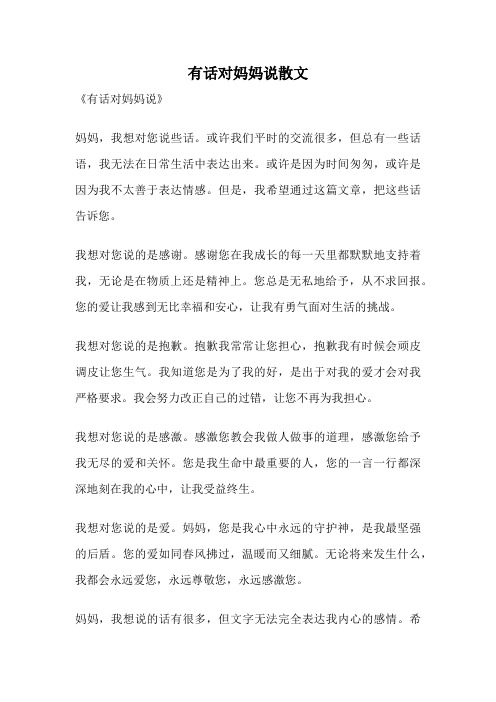 有话对妈妈说散文

《有话对妈妈说》

妈妈，我想对您说些话。或许我们平时的交流很多，但总有一些话语，我无法在日常生活中表达出来。或许是因为时间匆匆，或许是因为我不太善于表达情感。但是，我希望通过这篇文章，把这些话告诉您。

我想对您说的是感谢。感谢您在我成长的每一天里都默默地支持着我，无论是在物质上还是精神上。您总是无私地给予，从不求回报。您的爱让我感到无比幸福和安心，让我有勇气面对生活的挑战。

我想对您说的是抱歉。抱歉我常常让您担心，抱歉我有时候会顽皮调皮让您生气。我知道您是为了我的好，是出于对我的爱才会对我严格要求。我会努力改正自己的过错，让您不再为我担心。

我想对您说的是感激。感激您教会我做人做事的道理，感激您给予我无尽的爱和关怀。您是我生命中最重要的人，您的一言一行都深深地刻在我的心中，让我受益终生。

我想对您说的是爱。妈妈，您是我心中永远的守护神，是我最坚强的后盾。您的爱如同春风拂过，温暖而又细腻。无论将来发生什么，我都会永远爱您，永远尊敬您，永远感激您。

妈妈，我想说的话有很多，但文字无法完全表达我内心的感情。希